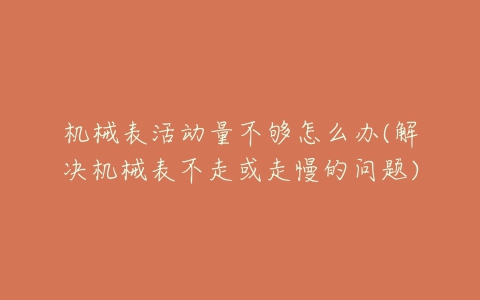 机械表活动量不够怎么办(解决机械表不走或走慢的问题)